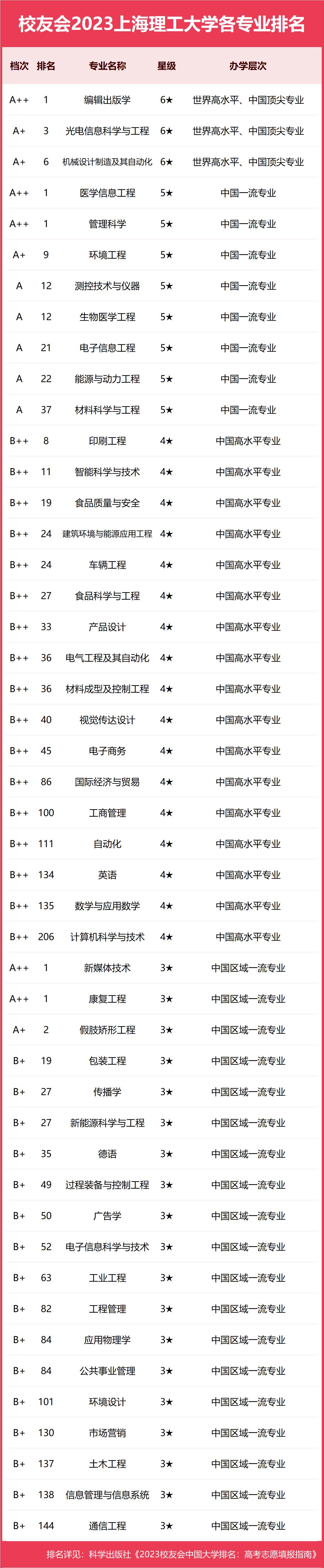 校友会2023上海理工大学各专业排名

| 档次 | 排名 | 专业名称 | 星级 | 办学层次 |
|---|---|---|---|---|
| A++ | 1 | 编辑出版学 | 6★ | 世界高水平、中国顶尖专业 |
| A+ | 3 | 光电信息科学与工程 | 6★ | 世界高水平、中国顶尖专业 |
| A+ | 6 | 机械设计制造及其自动化 | 6★ | 世界高水平、中国顶尖专业 |
| A++ | 1 | 医学信息工程 | 5★ | 中国一流专业 |
| A++ | 1 | 管理科学 | 5★ | 中国一流专业 |
| A+ | 9 | 环境工程 | 5★ | 中国一流专业 |
| A | 12 | 测控技术与仪器 | 5★ | 中国一流专业 |
| A | 12 | 生物医学工程 | 5★ | 中国一流专业 |
| A | 21 | 电子信息工程 | 5★ | 中国一流专业 |
| A | 22 | 能源与动力工程 | 5★ | 中国一流专业 |
| A | 37 | 材料科学与工程 | 5★ | 中国一流专业 |
| B++ | 8 | 印刷工程 | 4★ | 中国高水平专业 |
| B++ | 11 | 智能科学与技术 | 4★ | 中国高水平专业 |
| B++ | 19 | 食品质量与安全 | 4★ | 中国高水平专业 |
| B++ | 24 | 建筑环境与能源应用工程 | 4★ | 中国高水平专业 |
| B++ | 24 | 车辆工程 | 4★ | 中国高水平专业 |
| B++ | 27 | 食品科学与工程 | 4★ | 中国高水平专业 |
| B++ | 33 | 产品设计 | 4★ | 中国高水平专业 |
| B++ | 36 | 电气工程及其自动化 | 4★ | 中国高水平专业 |
| B++ | 36 | 材料成型及控制工程 | 4★ | 中国高水平专业 |
| B++ | 40 | 视觉传达设计 | 4★ | 中国高水平专业 |
| B++ | 45 | 电子商务 | 4★ | 中国高水平专业 |
| B++ | 86 | 国际经济与贸易 | 4★ | 中国高水平专业 |
| B++ | 100 | 工商管理 | 4★ | 中国高水平专业 |
| B++ | 111 | 自动化 | 4★ | 中国高水平专业 |
| B++ | 134 | 英语 | 4★ | 中国高水平专业 |
| B++ | 135 | 数学与应用数学 | 4★ | 中国高水平专业 |
| B++ | 206 | 计算机科学与技术 | 4★ | 中国高水平专业 |
| A++ | 1 | 新媒体技术 | 3★ | 中国区域一流专业 |
| A++ | 1 | 康复工程 | 3★ | 中国区域一流专业 |
| A+ | 2 | 假肢矫形工程 | 3★ | 中国区域一流专业 |
| B+ | 19 | 包装工程 | 3★ | 中国区域一流专业 |
| B+ | 27 | 传播学 | 3★ | 中国区域一流专业 |
| B+ | 27 | 新能源科学与工程 | 3★ | 中国区域一流专业 |
| B+ | 35 | 德语 | 3★ | 中国区域一流专业 |
| B+ | 49 | 过程装备与控制工程 | 3★ | 中国区域一流专业 |
| B+ | 50 | 广告学 | 3★ | 中国区域一流专业 |
| B+ | 52 | 电子信息科学与技术 | 3★ | 中国区域一流专业 |
| B+ | 63 | 工业工程 | 3★ | 中国区域一流专业 |
| B+ | 82 | 工程管理 | 3★ | 中国区域一流专业 |
| B+ | 84 | 应用物理学 | 3★ | 中国区域一流专业 |
| B+ | 84 | 公共事业管理 | 3★ | 中国区域一流专业 |
| B+ | 101 | 环境设计 | 3★ | 中国区域一流专业 |
| B+ | 130 | 市场营销 | 3★ | 中国区域一流专业 |
| B+ | 137 | 土木工程 | 3★ | 中国区域一流专业 |
| B+ | 138 | 信息管理与信息系统 | 3★ | 中国区域一流专业 |
| B+ | 144 | 通信工程 | 3★ | 中国区域一流专业 |

排名详见：科学出版社《2023校友会中国大学排名：高考志愿填报指南》